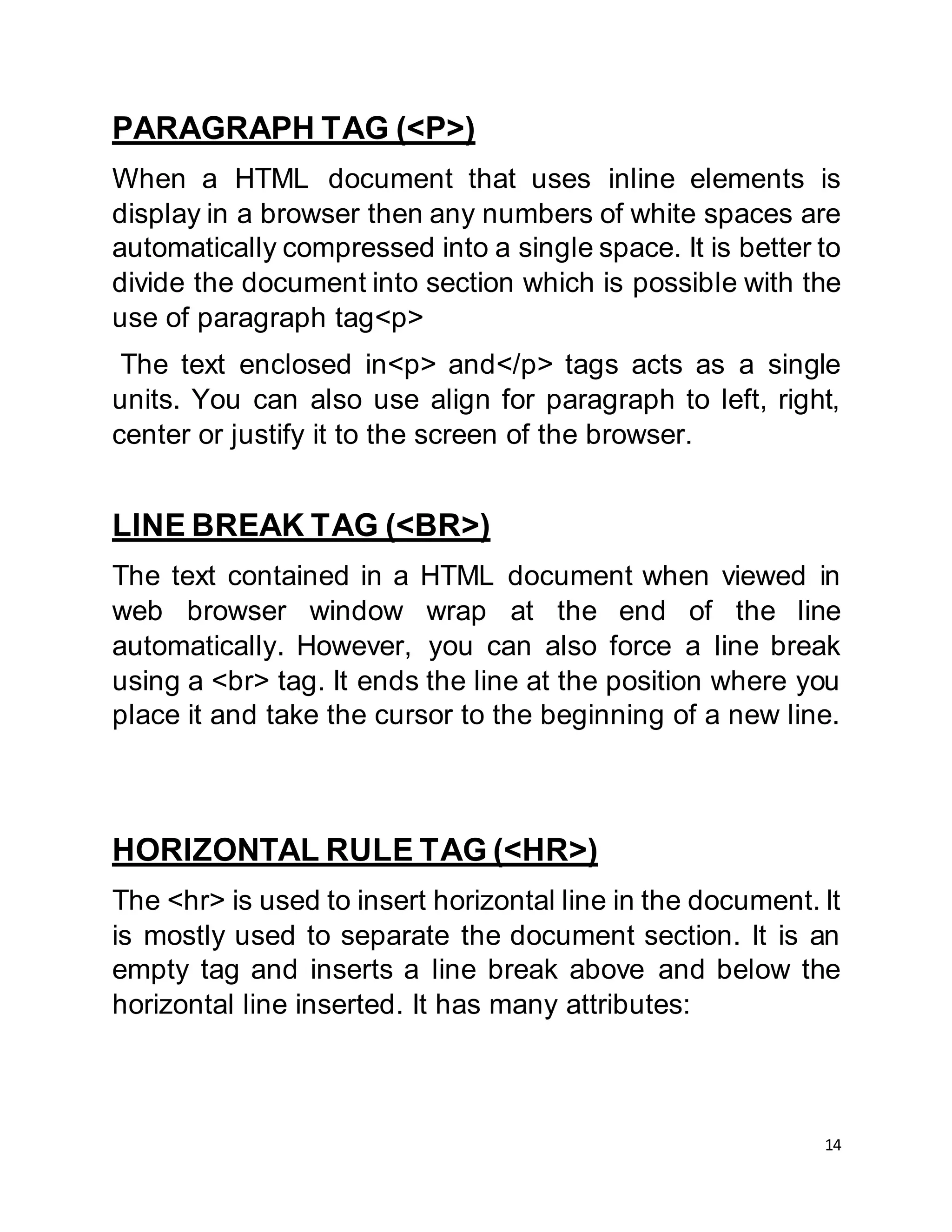 PARAGRAPH TAG (<P>)

When a HTML document that uses inline elements is display in a browser then any numbers of white spaces are automatically compressed into a single space. It is better to divide the document into section which is possible with the use of paragraph tag<p>

The text enclosed in<p> and</p> tags acts as a single units. You can also use align for paragraph to left, right, center or justify it to the screen of the browser.

LINE BREAK TAG (<BR>)

The text contained in a HTML document when viewed in web browser window wrap at the end of the line automatically. However, you can also force a line break using a <br> tag. It ends the line at the position where you place it and take the cursor to the beginning of a new line.

HORIZONTAL RULE TAG (<HR>)

The <hr> is used to insert horizontal line in the document. It is mostly used to separate the document section. It is an empty tag and inserts a line break above and below the horizontal line inserted. It has many attributes:

14